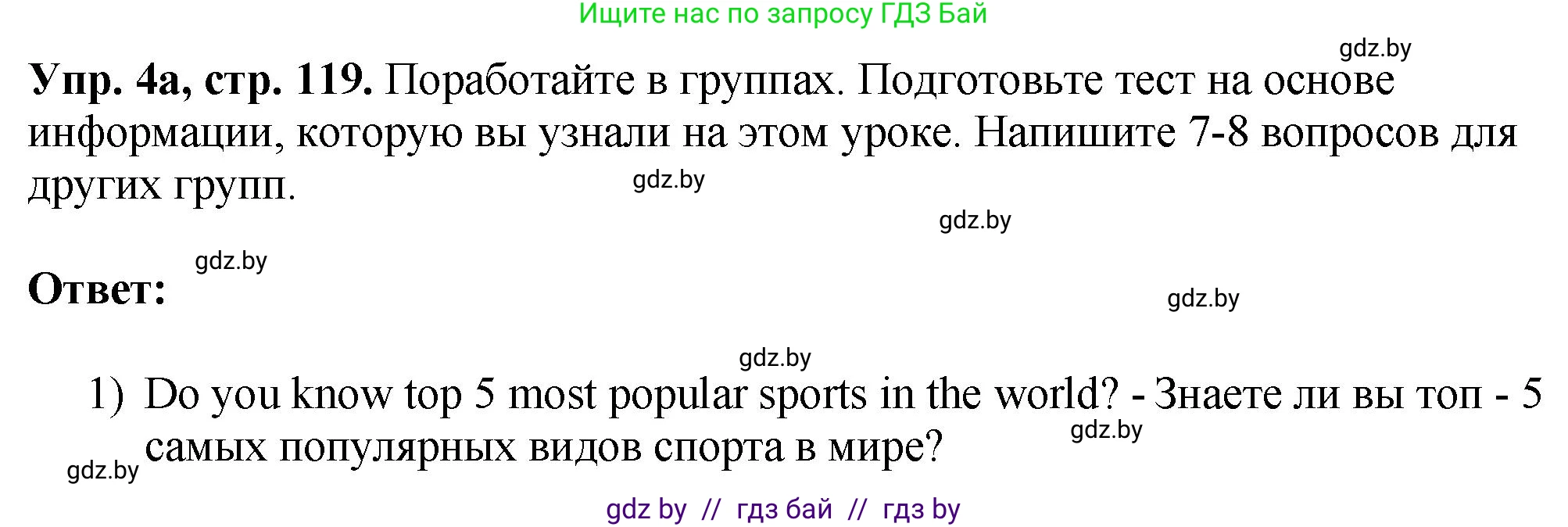 Ищите нас по запросу ГДЗ Бай

gdz.by

**Упр. 4а, стр. 119.** Поработайте в группах. Подготовьте тест на основе информации, которую вы узнали на этом уроке. Напишите 7-8 вопросов для других групп.

gdz.by

gdz.by

gdz.by

**Ответ:**

gdz.by

gdz.by

1) Do you know top 5 most popular sports in the world? - Знаете ли вы топ - 5 самых популярных видов спорта в мире?

gdz.by

gdz.by

gdz by // гдз бай // гдз by